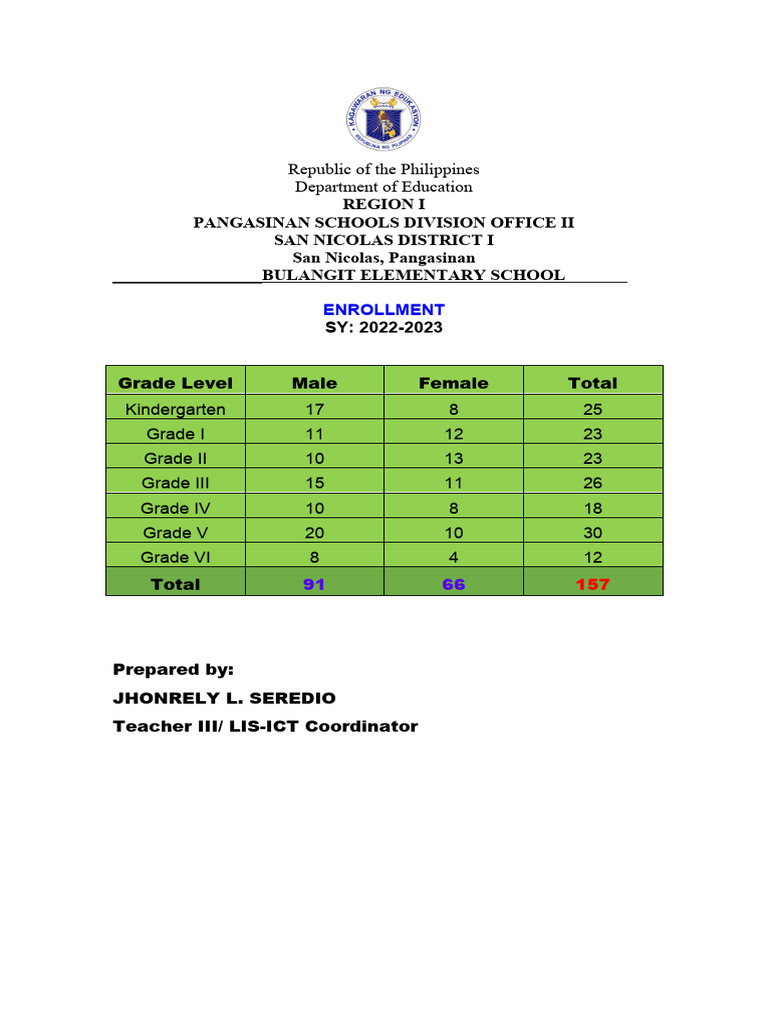 KAGAWARAN NG EDUKASYON
REPUBLIKA NG PILIPINAS

Republic of the Philippines
Department of Education
REGION I
PANGASINAN SCHOOLS DIVISION OFFICE II
SAN NICOLAS DISTRICT I
San Nicolas, Pangasinan
BULANGIT ELEMENTARY SCHOOL

ENROLLMENT
SY: 2022-2023

| Grade Level | Male | Female | Total |
|---|---|---|---|
| Kindergarten | 17 | 8 | 25 |
| Grade I | 11 | 12 | 23 |
| Grade II | 10 | 13 | 23 |
| Grade III | 15 | 11 | 26 |
| Grade IV | 10 | 8 | 18 |
| Grade V | 20 | 10 | 30 |
| Grade VI | 8 | 4 | 12 |
| Total | 91 | 66 | 157 |

Prepared by:
JHONRELY L. SEREDIO
Teacher III/ LIS-ICT Coordinator